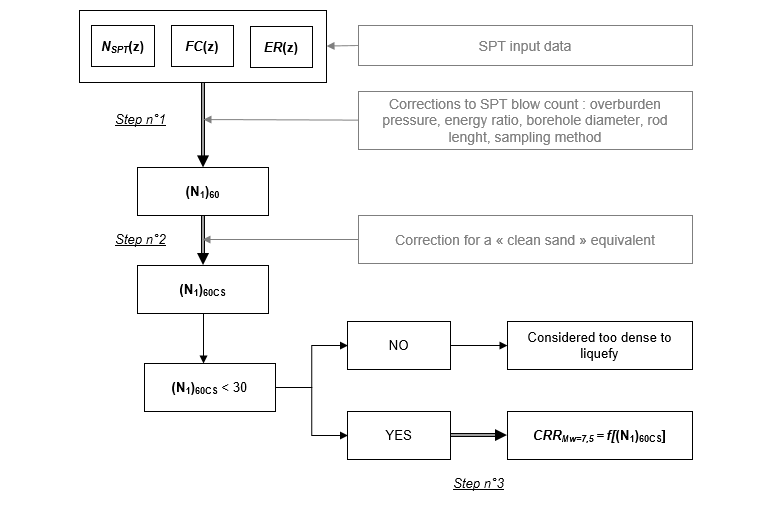 $N_{SPT}(z)$

$FC(z)$

$ER(z)$

SPT input data

Step n°1

Corrections to SPT blow count : overburden pressure, energy ratio, borehole diameter, rod lenght, sampling method

$(N_1)_{60}$

Step n°2

Correction for a « clean sand » equivalent

$(N_1)_{60CS}$

$(N_1)_{60CS} < 30$

NO

Considered too dense to liquefy

YES

$CRR_{Mw=7,5} = f[(N_1)_{60CS}]$

Step n°3